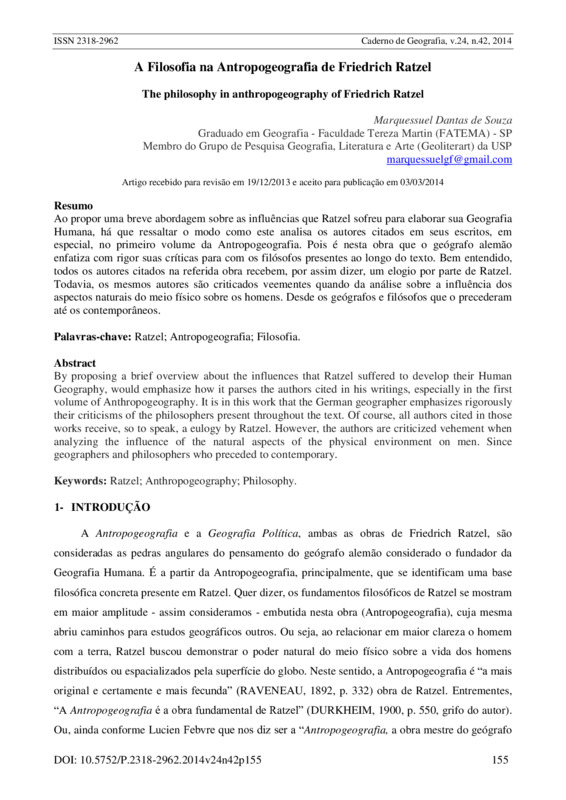 ISSN 2318-2962 Caderno de Geografia, v.24, n.42, 2014

A Filosofia na Antropogeografia de Friedrich Ratzel

The philosophy in anthropogeography of Friedrich Ratzel

Marquessuel Dantas de Souza
Graduado em Geografia - Faculdade Tereza Martin (FATEMA) - SP
Membro do Grupo de Pesquisa Geografia, Literatura e Arte (Geoliterart) da USP
marquessuelgf@gmail.com

Artigo recebido para revisão em 19/12/2013 e aceito para publicação em 03/03/2014

Resumo
Ao propor uma breve abordagem sobre as influências que Ratzel sofreu para elaborar sua Geografia Humana, há que ressaltar o modo como este analisa os autores citados em seus escritos, em especial, no primeiro volume da Antropogeografia. Pois é nesta obra que o geógrafo alemão enfatiza com rigor suas críticas para com os filósofos presentes ao longo do texto. Bem entendido, todos os autores citados na referida obra recebem, por assim dizer, um elogio por parte de Ratzel. Todavia, os mesmos autores são criticados veementes quando da análise sobre a influência dos aspectos naturais do meio físico sobre os homens. Desde os geógrafos e filósofos que o precederam até os contemporâneos.

Palavras-chave: Ratzel; Antropogeografia; Filosofia.

Abstract
By proposing a brief overview about the influences that Ratzel suffered to develop their Human Geography, would emphasize how it parses the authors cited in his writings, especially in the first volume of Anthropogeography. It is in this work that the German geographer emphasizes rigorously their criticisms of the philosophers present throughout the text. Of course, all authors cited in those works receive, so to speak, a eulogy by Ratzel. However, the authors are criticized vehement when analyzing the influence of the natural aspects of the physical environment on men. Since geographers and philosophers who preceded to contemporary.

Keywords: Ratzel; Anthropogeography; Philosophy.

1- INTRODUÇÃO

A Antropogeografia e a Geografia Política, ambas as obras de Friedrich Ratzel, são consideradas as pedras angulares do pensamento do geógrafo alemão considerado o fundador da Geografia Humana. É a partir da Antropogeografia, principalmente, que se identificam uma base filosófica concreta presente em Ratzel. Quer dizer, os fundamentos filosóficos de Ratzel se mostram em maior amplitude - assim consideramos - embutida nesta obra (Antropogeografia), cuja mesma abriu caminhos para estudos geográficos outros. Ou seja, ao relacionar em maior clareza o homem com a terra, Ratzel buscou demonstrar o poder natural do meio físico sobre a vida dos homens distribuídos ou espacializados pela superfície do globo. Neste sentido, a Antropogeografia é “a mais original e certamente e mais fecunda” (RAVENEAU, 1892, p. 332) obra de Ratzel. Entrementes, “A Antropogeografia é a obra fundamental de Ratzel” (DURKHEIM, 1900, p. 550, grifo do autor). Ou, ainda conforme Lucien Febvre que nos diz ser a “Antropogeografia, a obra mestre do geógrafo

DOI: 10.5752/P.2318-2962.2014v24n42p155 155